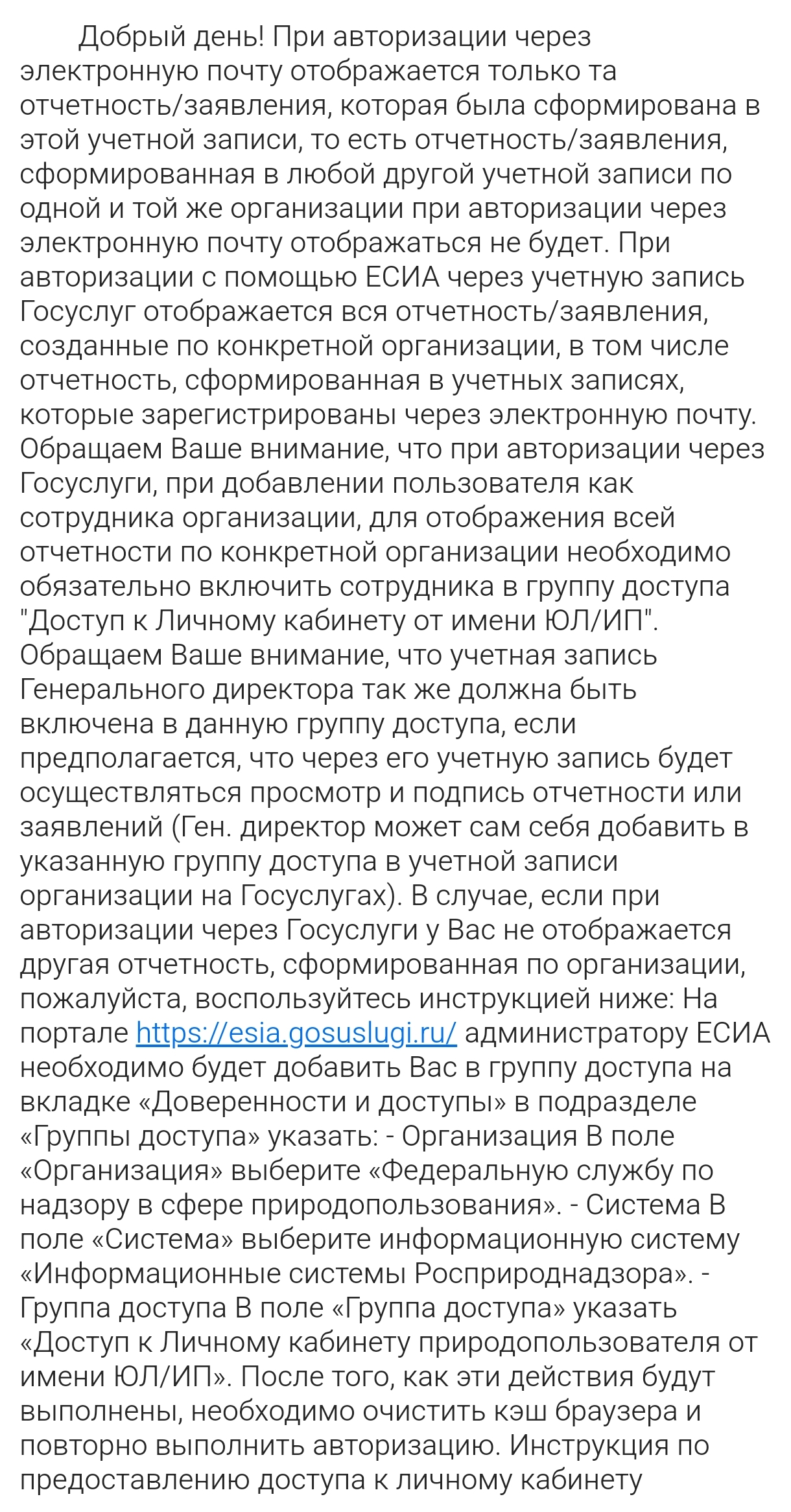 Добрый день! При авторизации через электронную почту отображается только та отчетность/заявления, которая была сформирована в этой учетной записи, то есть отчетность/заявления, сформированная в любой другой учетной записи по одной и той же организации при авторизации через электронную почту отображаться не будет. При авторизации с помощью ЕСИА через учетную запись Госуслуг отображается вся отчетность/заявления, созданные по конкретной организации, в том числе отчетность, сформированная в учетных записях, которые зарегистрированы через электронную почту. Обращаем Ваше внимание, что при авторизации через Госуслуги, при добавлении пользователя как сотрудника организации, для отображения всей отчетности по конкретной организации необходимо обязательно включить сотрудника в группу доступа "Доступ к Личному кабинету от имени ЮЛ/ИП". Обращаем Ваше внимание, что учетная запись Генерального директора так же должна быть включена в данную группу доступа, если предполагается, что через его учетную запись будет осуществляться просмотр и подпись отчетности или заявлений (Ген. директор может сам себя добавить в указанную группу доступа в учетной записи организации на Госуслугах). В случае, если при авторизации через Госуслуги у Вас не отображается другая отчетность, сформированная по организации, пожалуйста, воспользуйтесь инструкцией ниже: На портале https://esia.gosuslugi.ru/ администратору ЕСИА необходимо будет добавить Вас в группу доступа на вкладке «Доверенности и доступы» в подразделе «Группы доступа» указать: - Организация В поле «Организация» выберите «Федеральную службу по надзору в сфере природопользования». - Система В поле «Система» выберите информационную систему «Информационные системы Росприроднадзора». - Группа доступа В поле «Группа доступа» указать «Доступ к Личному кабинету природопользователя от имени ЮЛ/ИП». После того, как эти действия будут выполнены, необходимо очистить кэш браузера и повторно выполнить авторизацию. Инструкция по предоставлению доступа к личному кабинету